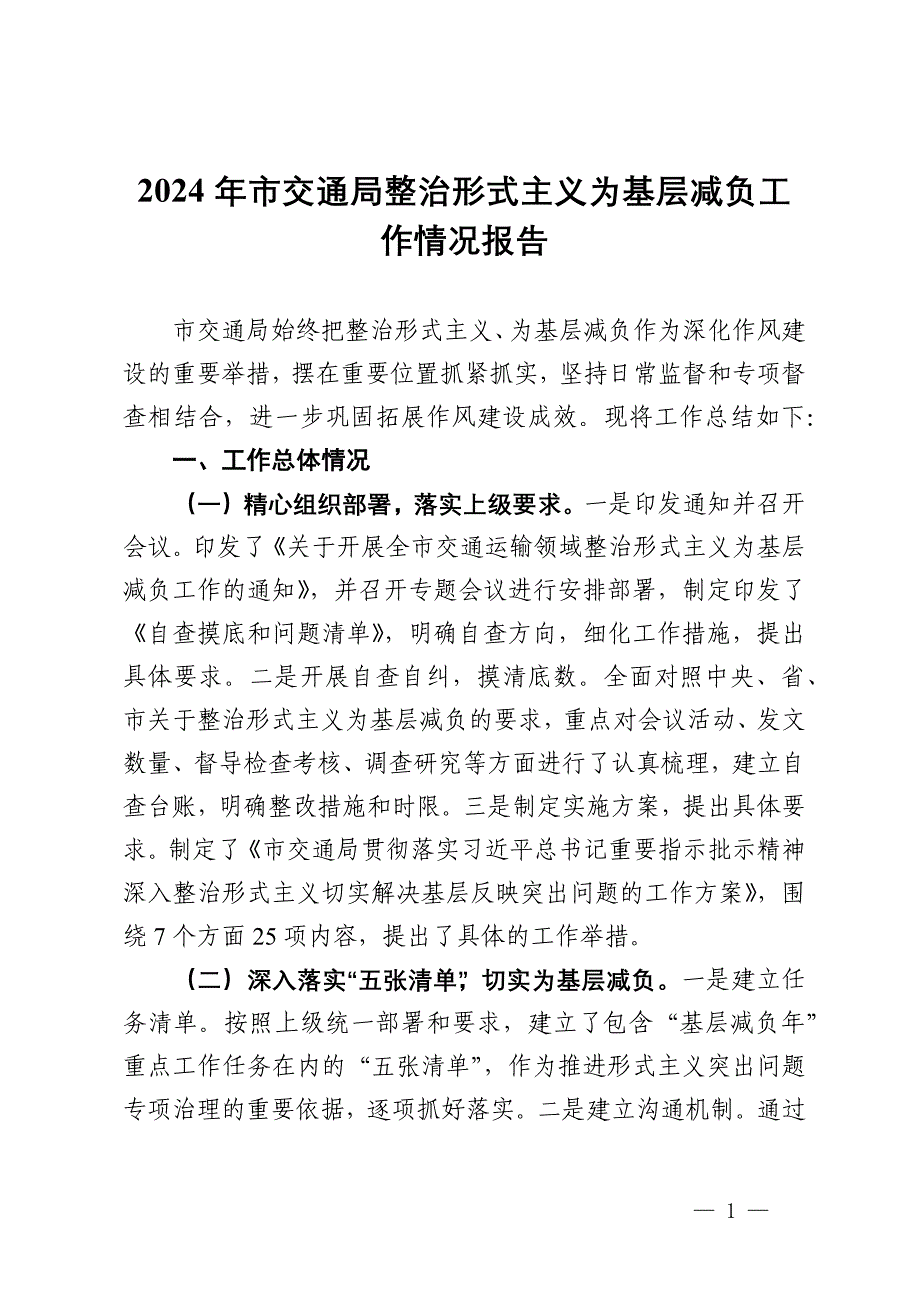 2024年市交通局整治形式主义为基层减负工作情况报告

市交通局始终把整治形式主义、为基层减负作为深化作风建设的重要举措，摆在重要位置抓紧抓实，坚持日常监督和专项督查相结合，进一步巩固拓展作风建设成效。现将工作总结如下：

一、工作总体情况

（一）精心组织部署，落实上级要求。一是印发通知并召开会议。印发了《关于开展全市交通运输领域整治形式主义为基层减负工作的通知》，并召开专题会议进行安排部署，制定印发了《自查摸底和问题清单》，明确自查方向，细化工作措施，提出具体要求。二是开展自查自纠，摸清底数。全面对照中央、省、市关于整治形式主义为基层减负的要求，重点对会议活动、发文数量、督导检查考核、调查研究等方面进行了认真梳理，建立自查台账，明确整改措施和时限。三是制定实施方案，提出具体要求。制定了《市交通局贯彻落实习近平总书记重要指示批示精神深入整治形式主义切实解决基层反映突出问题的工作方案》，围绕7个方面25项内容，提出了具体的工作举措。

（二）深入落实“五张清单”，切实为基层减负。一是建立任务清单。按照上级统一部署和要求，建立了包含“基层减负年”重点工作任务在内的“五张清单”，作为推进形式主义突出问题专项治理的重要依据，逐项抓好落实。二是建立沟通机制。通过

— 1 —